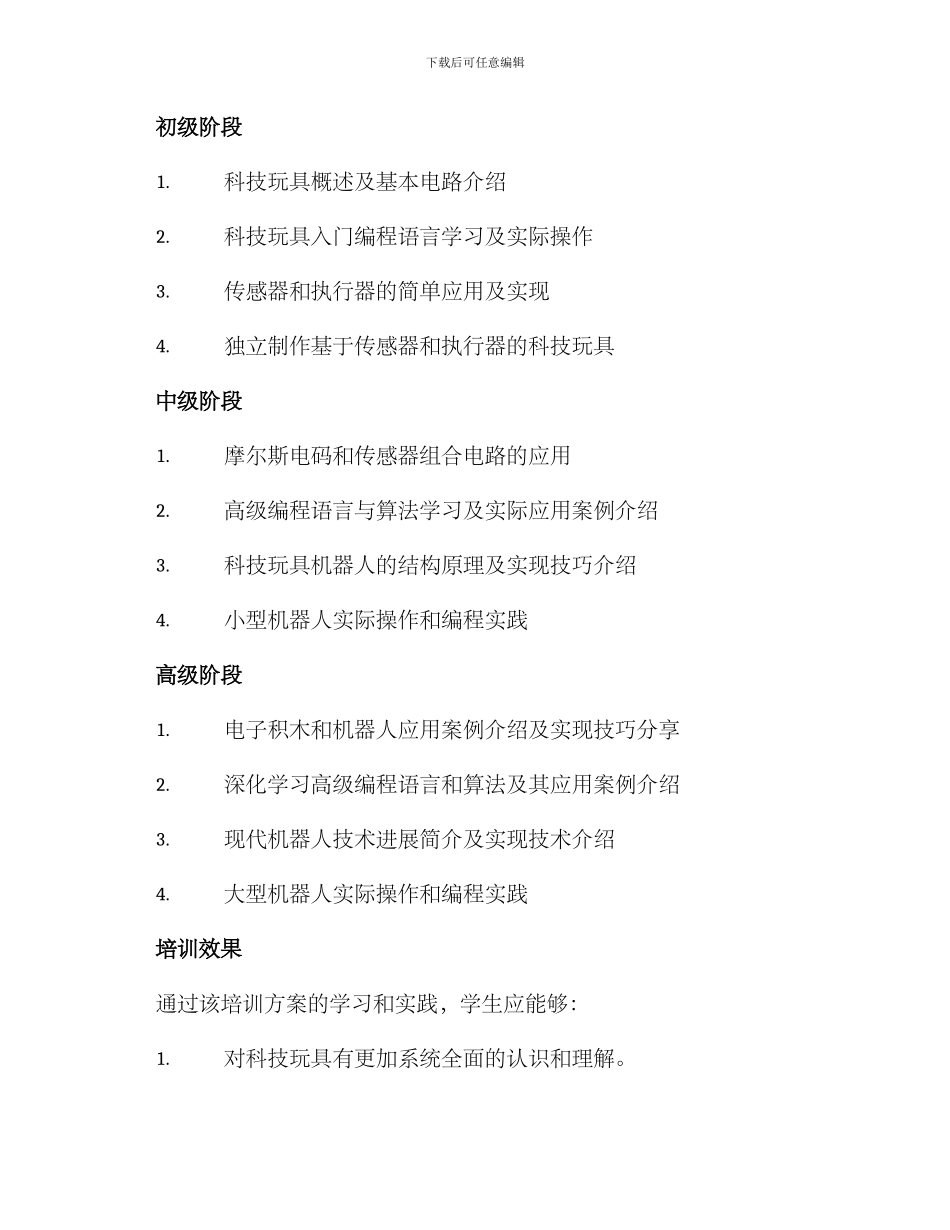 下载后可任意编辑

初级阶段

1. 科技玩具概述及基本电路介绍

2. 科技玩具入门编程语言学习及实际操作

3. 传感器和执行器的简单应用及实现

4. 独立制作基于传感器和执行器的科技玩具

中级阶段

1. 摩尔斯电码和传感器组合电路的应用

2. 高级编程语言与算法学习及实际应用案例介绍

3. 科技玩具机器人的结构原理及实现技巧介绍

4. 小型机器人实际操作和编程实践

高级阶段

1. 电子积木和机器人应用案例介绍及实现技巧分享

2. 深化学习高级编程语言和算法及其应用案例介绍

3. 现代机器人技术进展简介及实现技术介绍

4. 大型机器人实际操作和编程实践

培训效果

通过该培训方案的学习和实践，学生应能够：

1. 对科技玩具有更加系统全面的认识和理解。